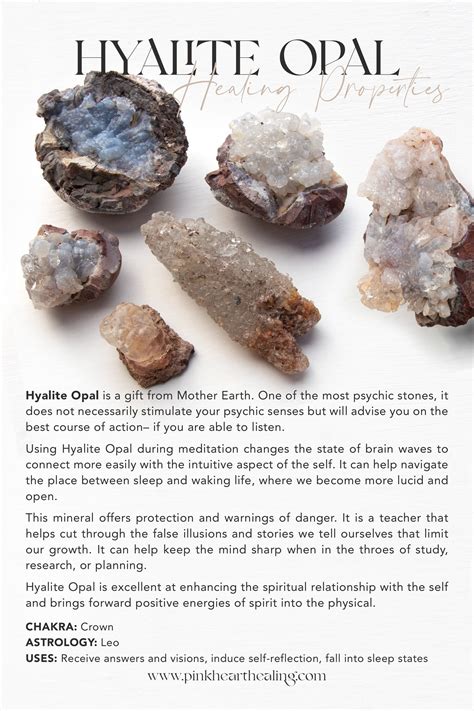 HYALITE OPAL
Healing Properties

Hyalite Opal is a gift from Mother Earth. One of the most psychic stones, it does not necessarily stimulate your psychic senses but will advise you on the best course of action– if you are able to listen.

Using Hyalite Opal during meditation changes the state of brain waves to connect more easily with the intuitive aspect of the self. It can help navigate the place between sleep and waking life, where we become more lucid and open.

This mineral offers protection and warnings of danger. It is a teacher that helps cut through the false illusions and stories we tell ourselves that limit our growth. It can help keep the mind sharp when in the throes of study, research, or planning.

Hyalite Opal is excellent at enhancing the spiritual relationship with the self and brings forward positive energies of spirit into the physical.

CHAKRA: Crown
ASTROLOGY: Leo
USES: Receive answers and visions, induce self-reflection, fall into sleep states

www.pinkhearthealing.com